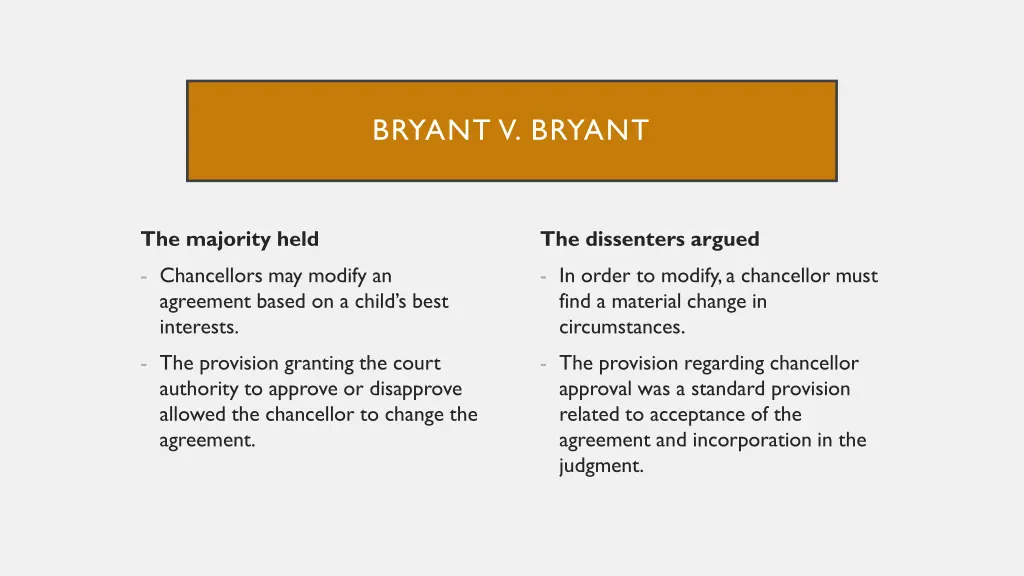 BRYANT V. BRYANT

The majority held

- Chancellors may modify an agreement based on a child's best interests.

- The provision granting the court authority to approve or disapprove allowed the chancellor to change the agreement.

The dissenters argued

- In order to modify, a chancellor must find a material change in circumstances.

- The provision regarding chancellor approval was a standard provision related to acceptance of the agreement and incorporation in the judgment.